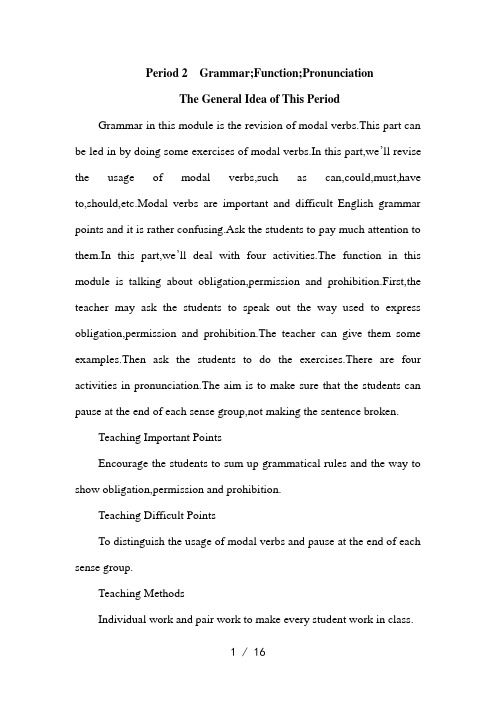 Period 2 Grammar;Function;Pronunciation

The General Idea of This Period

Grammar in this module is the revision of modal verbs.This part can be led in by doing some exercises of modal verbs.In this part,we'll revise the usage of modal verbs,such as can,could,must,have to,should,etc.Modal verbs are important and difficult English grammar points and it is rather confusing.Ask the students to pay much attention to them.In this part,we'll deal with four activities.The function in this module is talking about obligation,permission and prohibition.First,the teacher may ask the students to speak out the way used to express obligation,permission and prohibition.The teacher can give them some examples.Then ask the students to do the exercises.There are four activities in pronunciation.The aim is to make sure that the students can pause at the end of each sense group,not making the sentence broken.

Teaching Important Points

Encourage the students to sum up grammatical rules and the way to show obligation,permission and prohibition.

Teaching Difficult Points

To distinguish the usage of modal verbs and pause at the end of each sense group.

Teaching Methods

Individual work and pair work to make every student work in class.

1 / 16